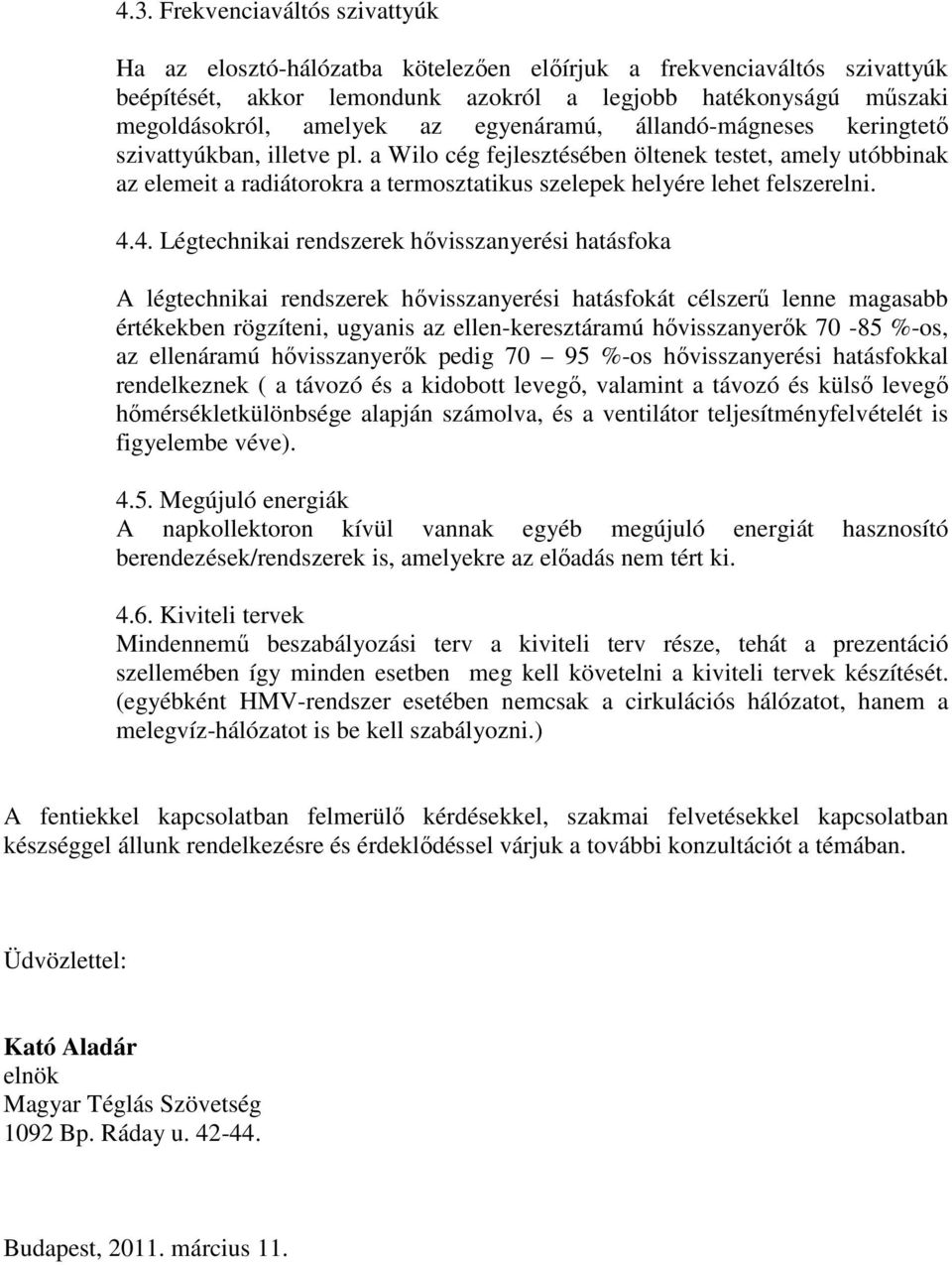 4.3. Frekvenciaváltós szivattyúk

Ha az elosztó-hálózatba kötelezően előírjuk a frekvenciaváltós szivattyúk beépítését, akkor lemondunk azokról a legjobb hatékonyságú műszaki megoldásokról, amelyek az egyenáramú, állandó-mágneses keringtető szivattyúkban, illetve pl. a Wilo cég fejlesztésében öltenek testet, amely utóbbinak az elemeit a radiátorokra a termosztatikus szelepek helyére lehet felszerelni.

4.4. Légtechnikai rendszerek hővisszanyerési hatásfoka

A légtechnikai rendszerek hővisszanyerési hatásfokát célszerű lenne magasabb értékekben rögzíteni, ugyanis az ellen-keresztáramú hővisszanyerők 70 -85 %-os, az ellenáramú hővisszanyerők pedig 70 – 95 %-os hővisszanyerési hatásfokkal rendelkeznek ( a távozó és a kidobott levegő, valamint a távozó és külső levegő hőmérsékletkülönbsége alapján számolva, és a ventilátor teljesítményfelvételét is figyelembe véve).

4.5. Megújuló energiák
A napkollektoron kívül vannak egyéb megújuló energiát hasznosító berendezések/rendszerek is, amelyekre az előadás nem tért ki.

4.6. Kiviteli tervek
Mindennemű beszabályozási terv a kiviteli terv része, tehát a prezentáció szellemében így minden esetben meg kell követelni a kiviteli tervek készítését. (egyébként HMV-rendszer esetében nemcsak a cirkulációs hálózatot, hanem a melegvíz-hálózatot is be kell szabályozni.)

A fentiekkel kapcsolatban felmerülő kérdésekkel, szakmai felvetésekkel kapcsolatban készséggel állunk rendelkezésre és érdeklődéssel várjuk a további konzultációt a témában.

Üdvözlettel:

Kató Aladár
elnök
Magyar Téglás Szövetség
1092 Bp. Ráday u. 42-44.

Budapest, 2011. március 11.